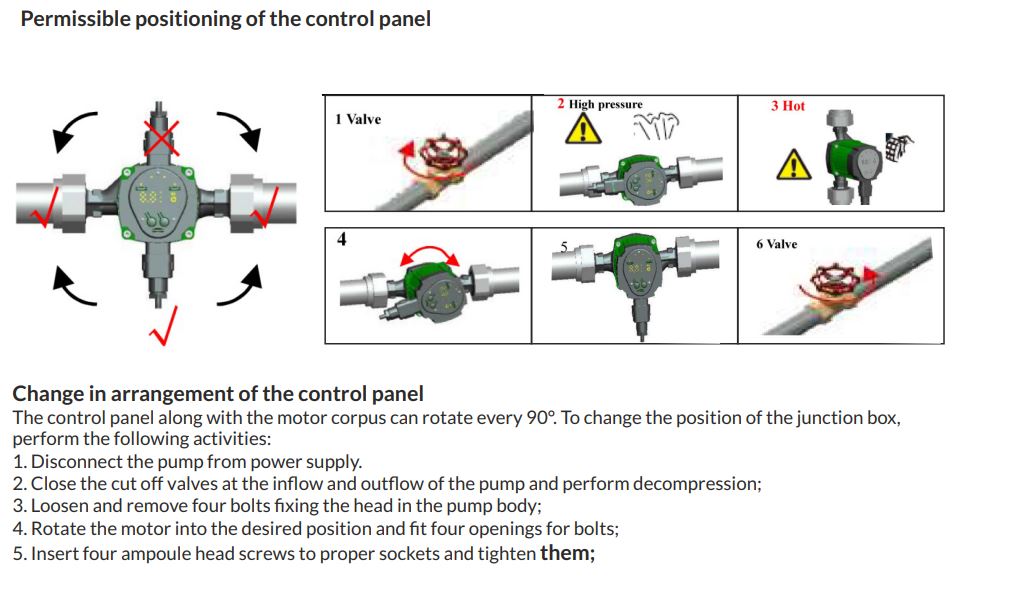 Permissible positioning of the control panel

1 Valve

2 High pressure

3 Hot

4

5

6 Valve

Change in arrangement of the control panel
The control panel along with the motor corpus can rotate every 90°. To change the position of the junction box, perform the following activities:
1. Disconnect the pump from power supply.
2. Close the cut off valves at the inflow and outflow of the pump and perform decompression;
3. Loosen and remove four bolts fixing the head in the pump body;
4. Rotate the motor into the desired position and fit four openings for bolts;
5. Insert four ampoule head screws to proper sockets and tighten them;